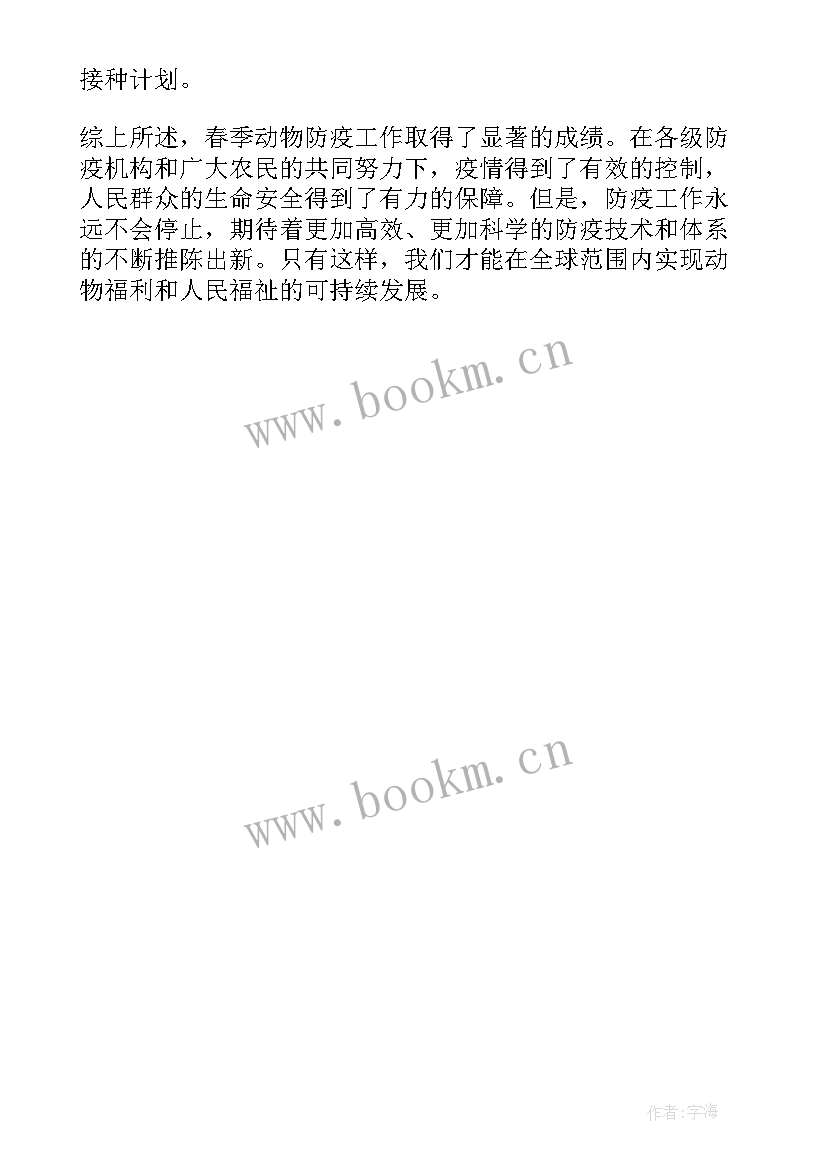 接种计划。

综上所述，春季动物防疫工作取得了显著的成绩。在各级防疫机构和广大农民的共同努力下，疫情得到了有效的控制，人民群众的生命安全得到了有力的保障。但是，防疫工作永远不会停止，期待着更加高效、更加科学的防疫技术和体系的不断推陈出新。只有这样，我们才能在全球范围内实现动物福利和人民福祉的可持续发展。

www.bookm.cn

www.bookm.cn

作者:宇海